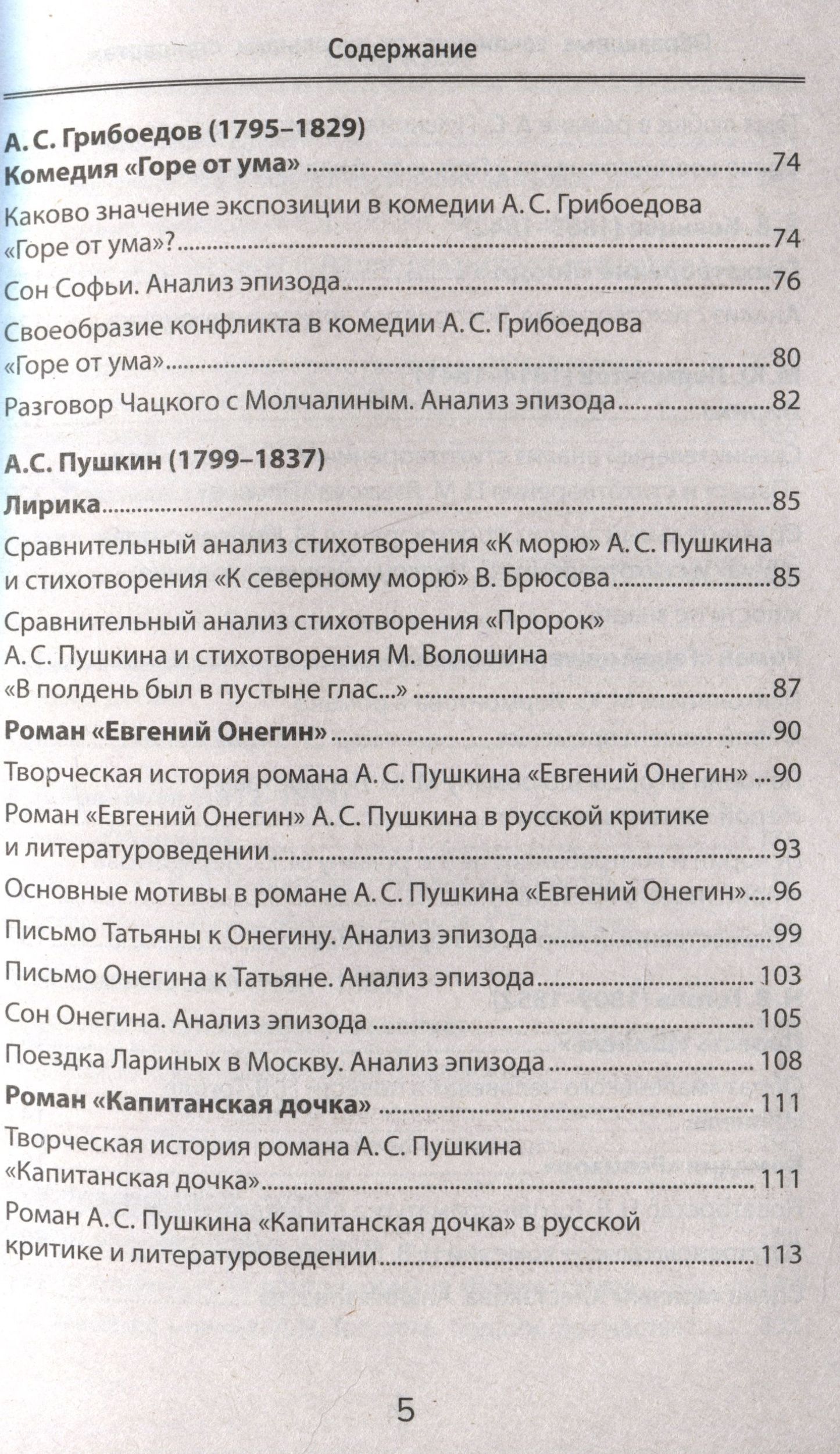 Содержание

А. С. Грибоедов (1795–1829)
Комедия «Горе от ума» 74

Каково значение экспозиции в комедии А. С. Грибоедова «Горе от ума»? 74

Сон Софьи. Анализ эпизода 76

Своеобразие конфликта в комедии А. С. Грибоедова «Горе от ума» 80

Разговор Чацкого с Молчалиным. Анализ эпизода 82

А.С. Пушкин (1799–1837)
Лирика 85

Сравнительный анализ стихотворения «К морю» А. С. Пушкина и стихотворения «К северному морю» В. Брюсова 85

Сравнительный анализ стихотворения «Пророк» А. С. Пушкина и стихотворения М. Волошина «В полдень был в пустыне глас...» 87

Роман «Евгений Онегин» 90

Творческая история романа А. С. Пушкина «Евгений Онегин» 90

Роман «Евгений Онегин» А. С. Пушкина в русской критике и литературоведении 93

Основные мотивы в романе А. С. Пушкина «Евгений Онегин» 96

Письмо Татьяны к Онегину. Анализ эпизода 99

Письмо Онегина к Татьяне. Анализ эпизода 103

Сон Онегина. Анализ эпизода 105

Поездка Лариных в Москву. Анализ эпизода 108

Роман «Капитанская дочка» 111

Творческая история романа А. С. Пушкина «Капитанская дочка» 111

Роман А. С. Пушкина «Капитанская дочка» в русской критике и литературоведении 113

5